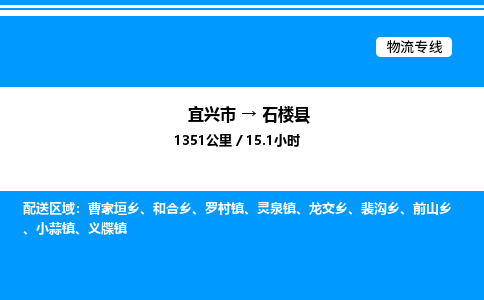 物流专线

宜兴市 → 石楼县
1351公里 / 15.1小时

配送区域：曹家垣乡、和合乡、罗村镇、灵泉镇、龙交乡、裴沟乡、前山乡、小蒜镇、义牒镇